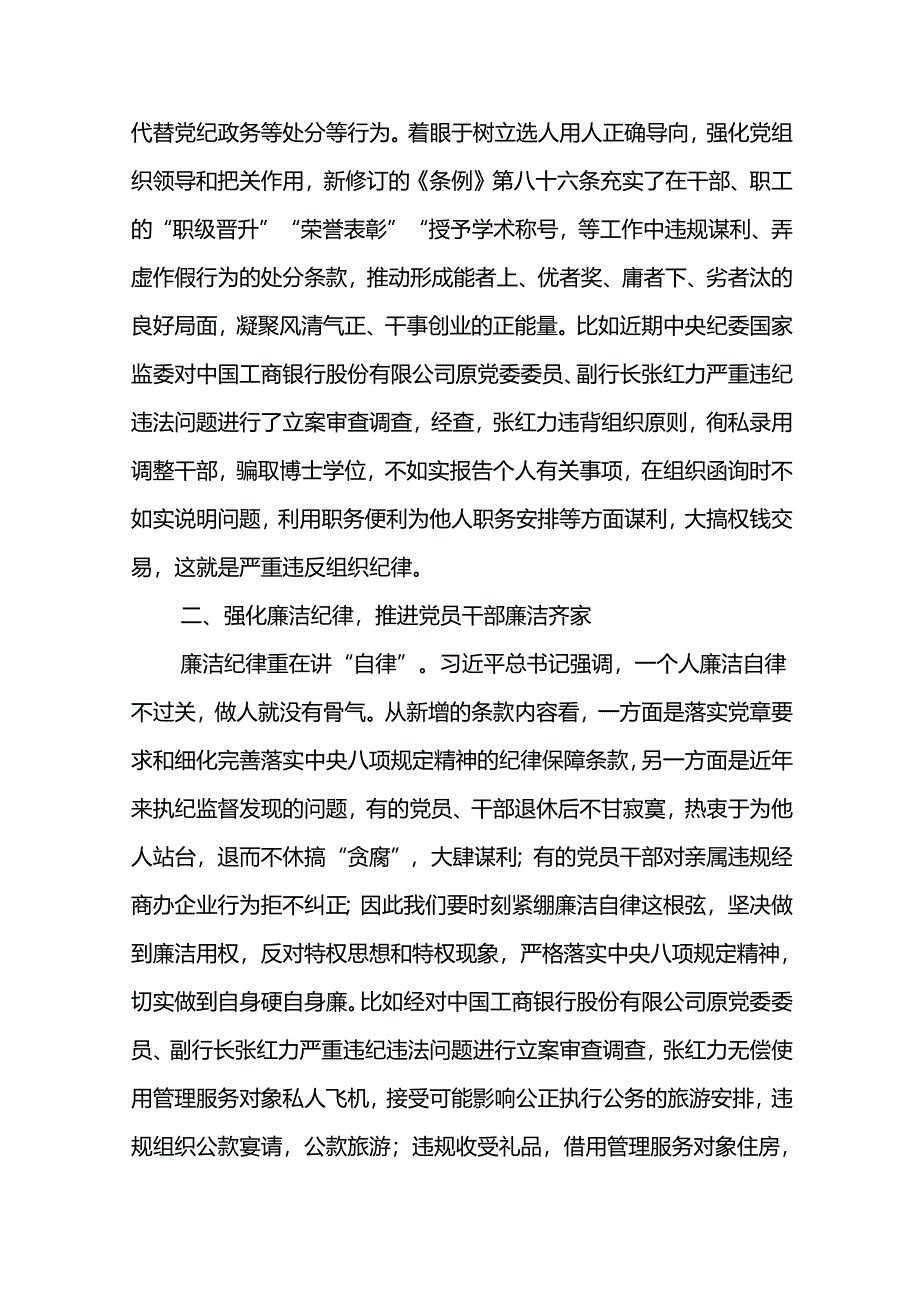 代替党纪政务等处分等行为。着眼于树立选人用人正确导向，强化党组织领导和把关作用，新修订的《条例》第八十六条充实了在干部、职工的“职级晋升”“荣誉表彰”“授予学术称号，等工作中违规谋利、弄虚作假行为的处分条款，推动形成能者上、优者奖、庸者下、劣者汰的良好局面，凝聚风清气正、干事创业的正能量。比如近期中央纪委国家监委对中国工商银行股份有限公司原党委委员、副行长张红力严重违纪违法问题进行了立案审查调查，经查，张红力违背组织原则，徇私录用调整干部，骗取博士学位，不如实报告个人有关事项，在组织函询时不如实说明问题，利用职务便利为他人职务安排等方面谋利，大搞权钱交易，这就是严重违反组织纪律。

二、强化廉洁纪律，推进党员干部廉洁齐家

廉洁纪律重在讲“自律”。习近平总书记强调，一个人廉洁自律不过关，做人就没有骨气。从新增的条款内容看，一方面是落实党章要求和细化完善落实中央八项规定精神的纪律保障条款，另一方面是近年来执纪监督发现的问题，有的党员、干部退休后不甘寂寞，热衷于为他人站台，退而不休搞“贪腐”，大肆谋利；有的党员干部对亲属违规经商办企业行为拒不纠正；因此我们要时刻紧绷廉洁自律这根弦，坚决做到廉洁用权，反对特权思想和特权现象，严格落实中央八项规定精神，切实做到自身硬自身廉。比如经对中国工商银行股份有限公司原党委委员、副行长张红力严重违纪违法问题进行立案审查调查，张红力无偿使用管理服务对象私人飞机，接受可能影响公正执行公务的旅游安排，违规组织公款宴请，公款旅游；违规收受礼品，借用管理服务对象住房，